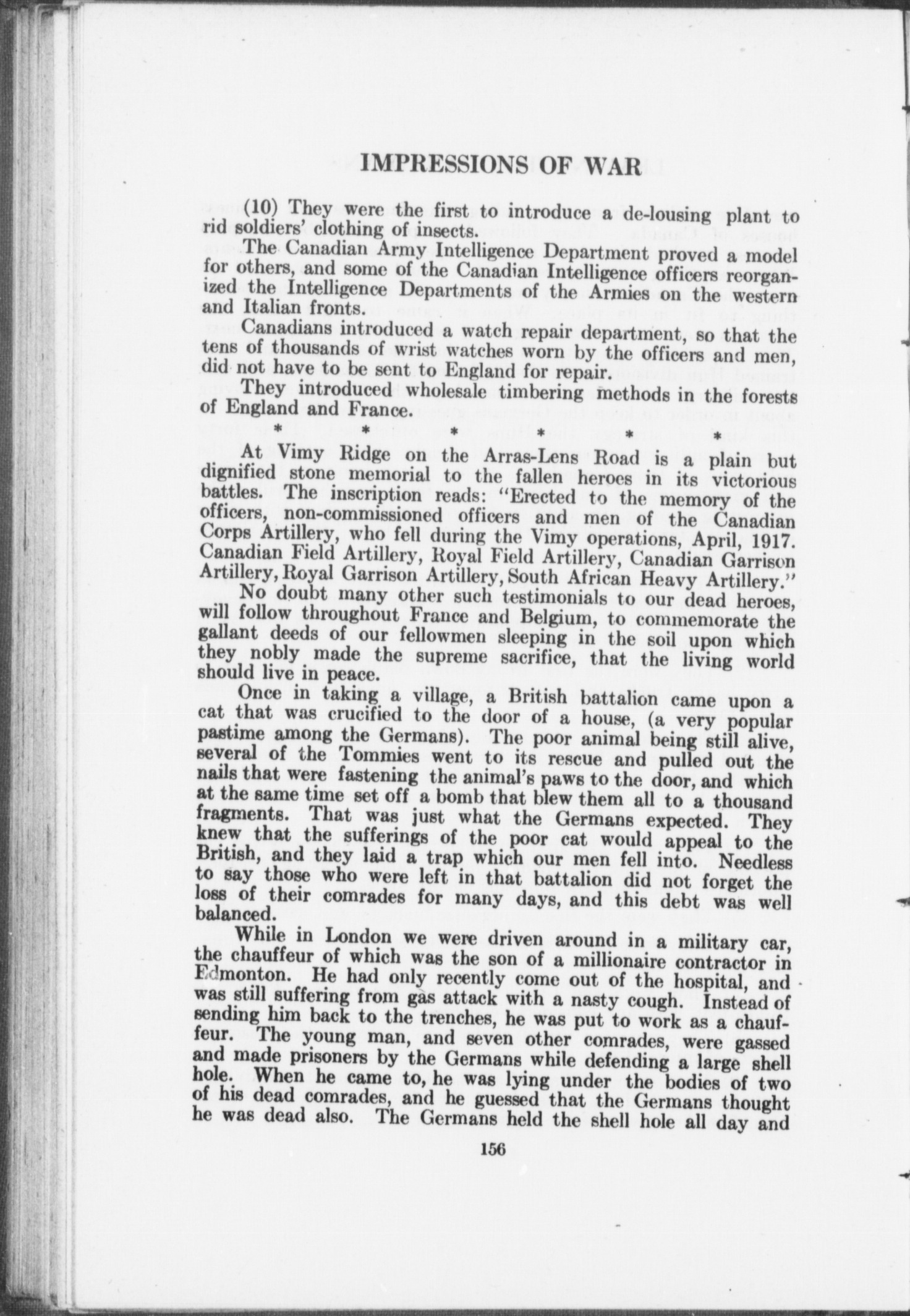 IMPRESSIONS OF WAR

(10) They were the first to introduce a de-lousing plant to rid soldiers' clothing of insects.

The Canadian Army Intelligence Department proved a model for others, and some of the Canadian Intelligence officers reorganized the Intelligence Departments of the Armies on the western and Italian fronts.

Canadians introduced a watch repair department, so that the tens of thousands of wrist watches worn by the officers and men, did not have to be sent to England for repair.

They introduced wholesale timbering methods in the forests of England and France.

* * * * * *

At Vimy Ridge on the Arras-Lens Road is a plain but dignified stone memorial to the fallen heroes in its victorious battles. The inscription reads: "Erected to the memory of the officers, non-commissioned officers and men of the Canadian Corps Artillery, who fell during the Vimy operations, April, 1917. Canadian Field Artillery, Royal Field Artillery, Canadian Garrison Artillery, Royal Garrison Artillery, South African Heavy Artillery."

No doubt many other such testimonials to our dead heroes, will follow throughout France and Belgium, to commemorate the gallant deeds of our fellowmen sleeping in the soil upon which they nobly made the supreme sacrifice, that the living world should live in peace.

Once in taking a village, a British battalion came upon a cat that was crucified to the door of a house, (a very popular pastime among the Germans). The poor animal being still alive, several of the Tommies went to its rescue and pulled out the nails that were fastening the animal's paws to the door, and which at the same time set off a bomb that blew them all to a thousand fragments. That was just what the Germans expected. They knew that the sufferings of the poor cat would appeal to the British, and they laid a trap which our men fell into. Needless to say those who were left in that battalion did not forget the loss of their comrades for many days, and this debt was well balanced.

While in London we were driven around in a military car, the chauffeur of which was the son of a millionaire contractor in Edmonton. He had only recently come out of the hospital, and was still suffering from gas attack with a nasty cough. Instead of sending him back to the trenches, he was put to work as a chauffeur. The young man, and seven other comrades, were gassed and made prisoners by the Germans while defending a large shell hole. When he came to, he was lying under the bodies of two of his dead comrades, and he guessed that the Germans thought he was dead also. The Germans held the shell hole all day and

156